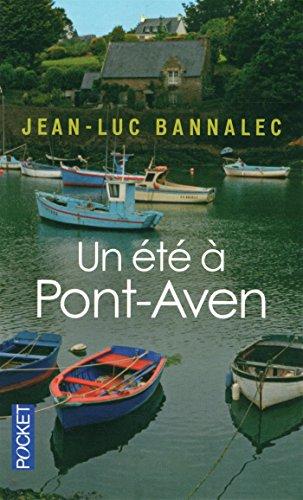 JEAN-LUC BANNALEC

Un été à
Pont-Aven

POCKET